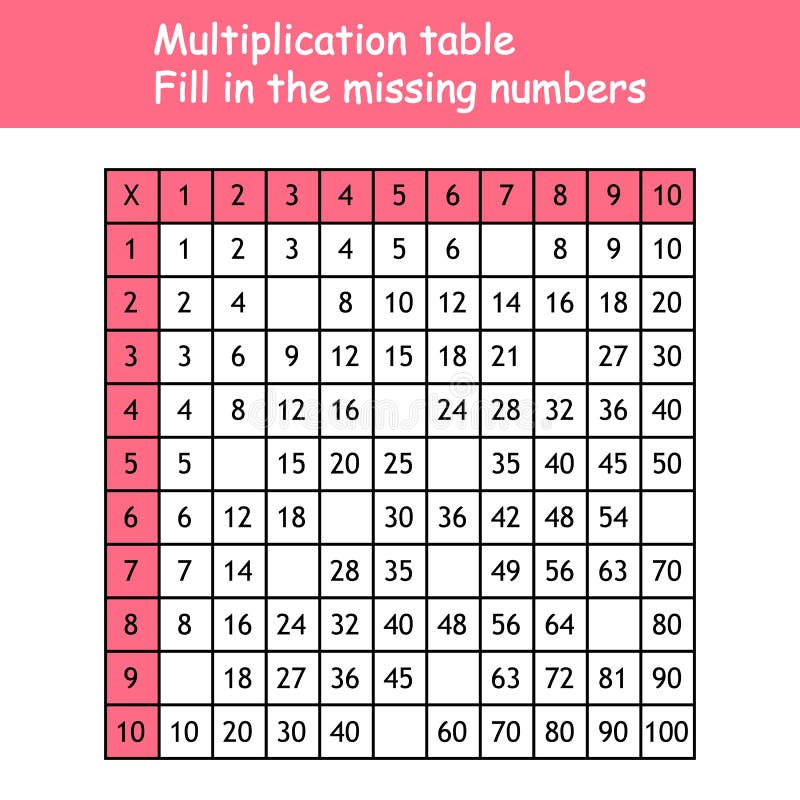 Multiplication table
Fill in the missing numbers

| X | 1 | 2 | 3 | 4 | 5 | 6 | 7 | 8 | 9 | 10 |
|---|---|---|---|---|---|---|---|---|---|---|
| 1 | 1 | 2 | 3 | 4 | 5 | 6 |  | 8 | 9 | 10 |
| 2 | 2 | 4 |  | 8 | 10 | 12 | 14 | 16 | 18 | 20 |
| 3 | 3 | 6 | 9 | 12 | 15 | 18 | 21 |  | 27 | 30 |
| 4 | 4 | 8 | 12 | 16 |  | 24 | 28 | 32 | 36 | 40 |
| 5 | 5 |  | 15 | 20 | 25 |  | 35 | 40 | 45 | 50 |
| 6 | 6 | 12 | 18 |  | 30 | 36 | 42 | 48 | 54 |  |
| 7 | 7 | 14 |  | 28 | 35 |  | 49 | 56 | 63 | 70 |
| 8 | 8 | 16 | 24 | 32 | 40 | 48 | 56 | 64 |  | 80 |
| 9 |  | 18 | 27 | 36 | 45 |  | 63 | 72 | 81 | 90 |
| 10 | 10 | 20 | 30 | 40 |  | 60 | 70 | 80 | 90 | 100 |